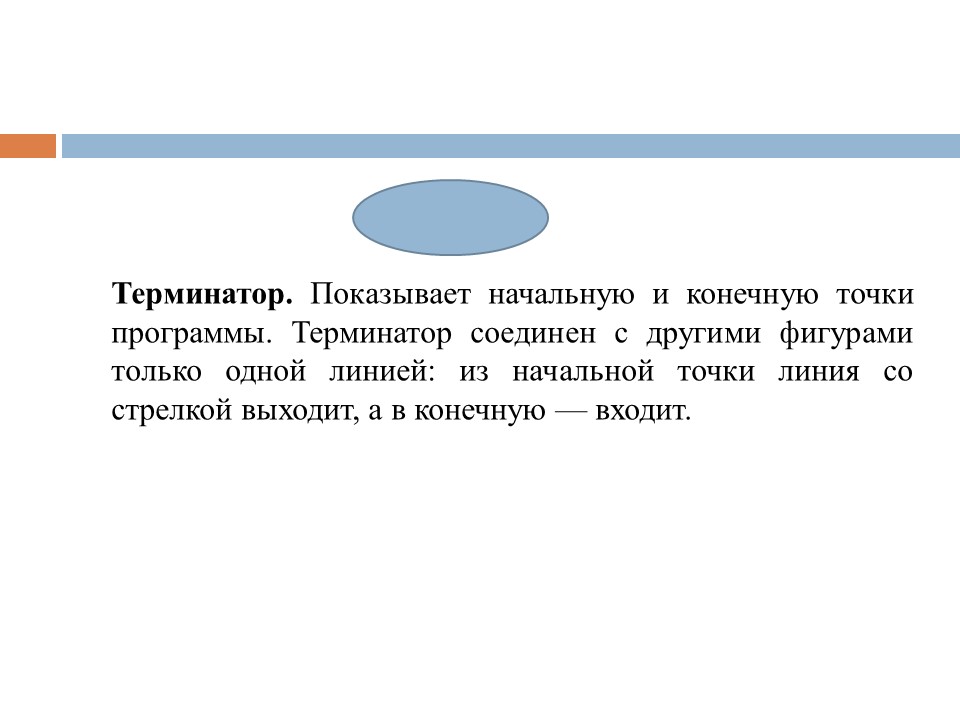 Терминатор. Показывает начальную и конечную точки программы. Терминатор соединен с другими фигурами только одной линией: из начальной точки линия со стрелкой выходит, а в конечную — входит.